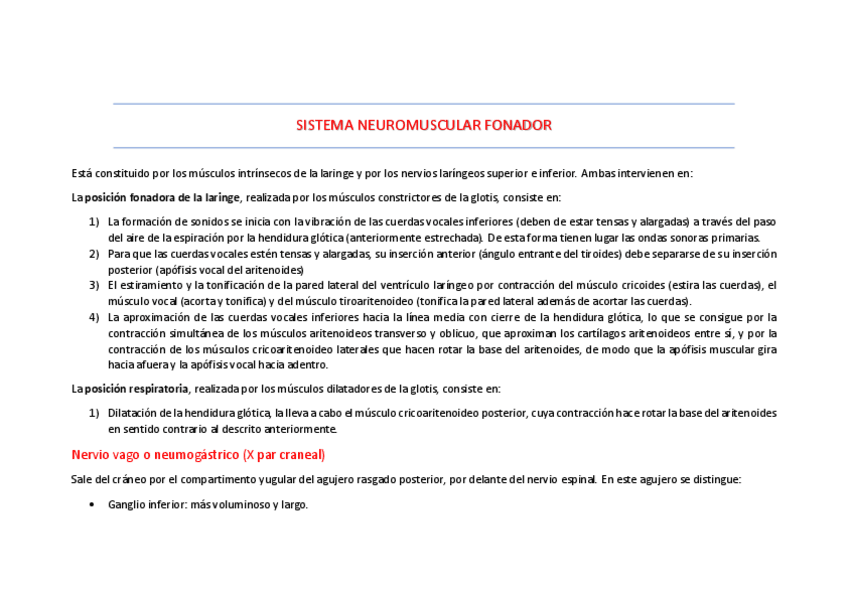 SISTEMA NEUROMUSCULAR FONADOR

Está constituido por los músculos intrínsecos de la laringe y por los nervios laríngeos superior e inferior. Ambas intervienen en:

La posición fonadora de la laringe, realizada por los músculos constrictores de la glotis, consiste en:

1) La formación de sonidos se inicia con la vibración de las cuerdas vocales inferiores (deben de estar tensas y alargadas) a través del paso del aire de la espiración por la hendidura glótica (anteriormente estrechada). De esta forma tienen lugar las ondas sonoras primarias.
2) Para que las cuerdas vocales estén tensas y alargadas, su inserción anterior (ángulo entrante del tiroides) debe separarse de su inserción posterior (apófisis vocal del aritenoides)
3) El estiramiento y la tonificación de la pared lateral del ventrículo laríngeo por contracción del músculo cricoides (estira las cuerdas), el músculo vocal (acorta y tonifica) y del músculo tiroaritenoideo (tonifica la pared lateral además de acortar las cuerdas).
4) La aproximación de las cuerdas vocales inferiores hacia la línea media con cierre de la hendidura glótica, lo que se consigue por la contracción simultánea de los músculos aritenoideos transverso y oblicuo, que aproximan los cartílagos aritenoideos entre sí, y por la contracción de los músculos cricoaritenoideo laterales que hacen rotar la base del aritenoides, de modo que la apófisis muscular gira hacia afuera y la apófisis vocal hacia adentro.

La posición respiratoria, realizada por los músculos dilatadores de la glotis, consiste en:

1) Dilatación de la hendidura glótica, la lleva a cabo el músculo cricoaritenoideo posterior, cuya contracción hace rotar la base del aritenoides en sentido contrario al descrito anteriormente.

Nervio vago o neumogástrico (X par craneal)

Sale del cráneo por el compartimento yugular del agujero rasgado posterior, por delante del nervio espinal. En este agujero se distingue:

• Ganglio inferior: más voluminoso y largo.